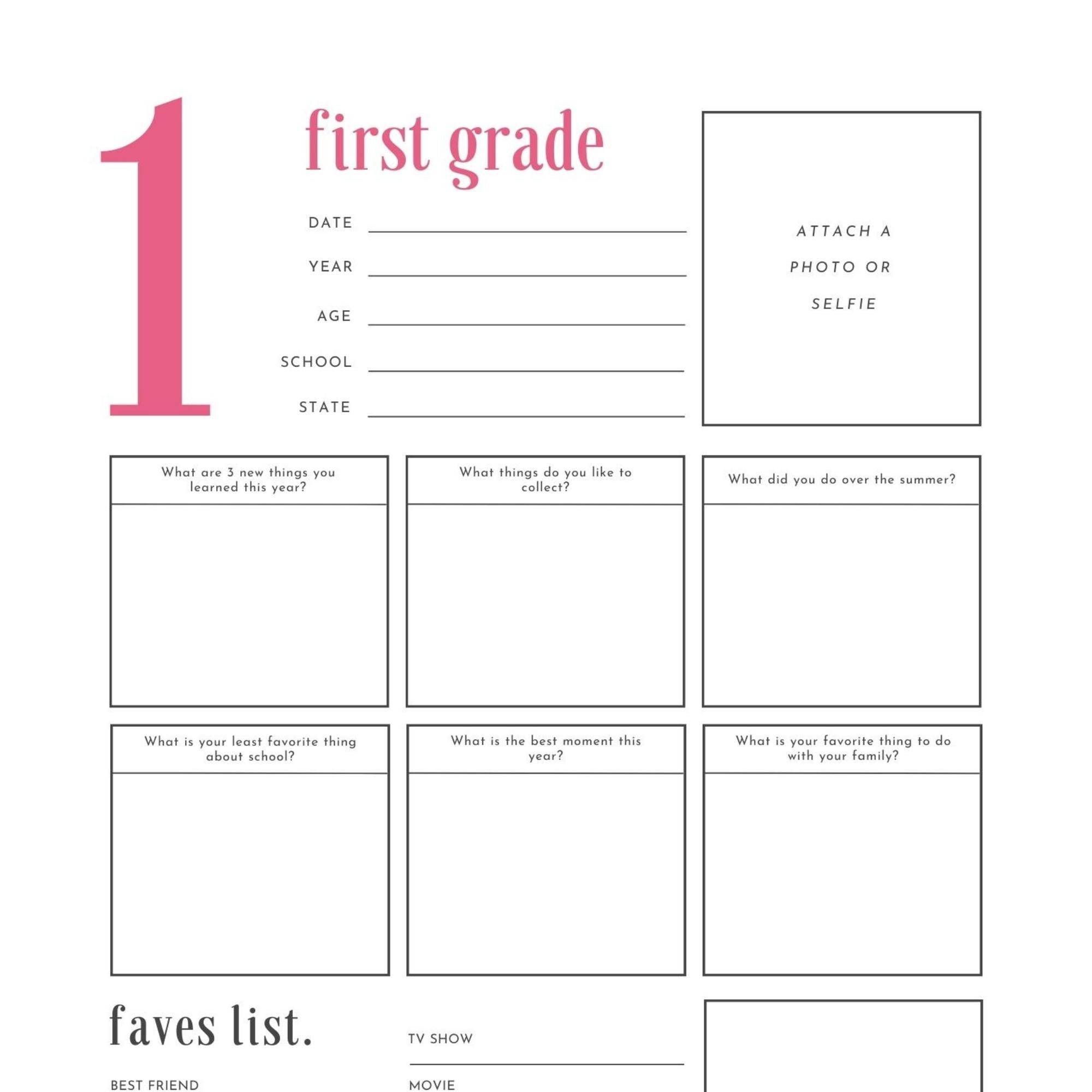 1

first grade

DATE ____

YEAR ____

AGE ____

SCHOOL ____

STATE ____

ATTACH A
PHOTO OR
SELFIE

What are 3 new things you learned this year?

What things do you like to collect?

What did you do over the summer?

What is your least favorite thing about school?

What is the best moment this year?

What is your favorite thing to do with your family?

faves list.

BEST FRIEND

TV SHOW
____

MOVIE